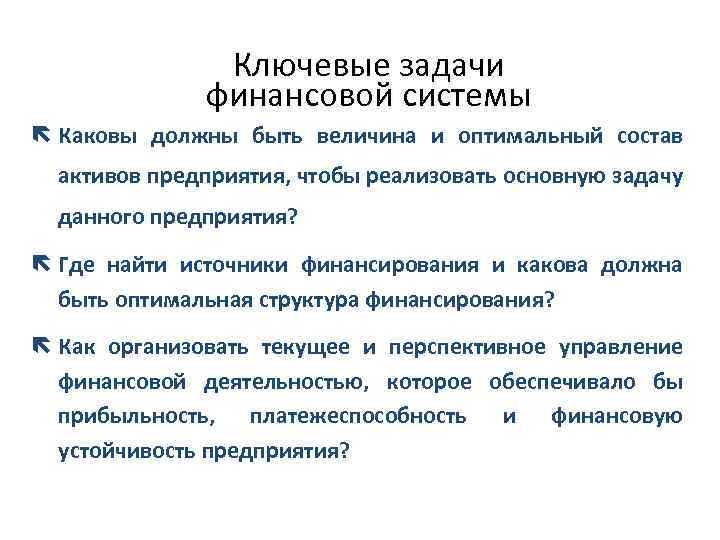 Ключевые задачи финансовой системы

Каковы должны быть величина и оптимальный состав активов предприятия, чтобы реализовать основную задачу данного предприятия?

Где найти источники финансирования и какова должна быть оптимальная структура финансирования?

Как организовать текущее и перспективное управление финансовой деятельностью, которое обеспечивало бы прибыльность, платежеспособность и финансовую устойчивость предприятия?